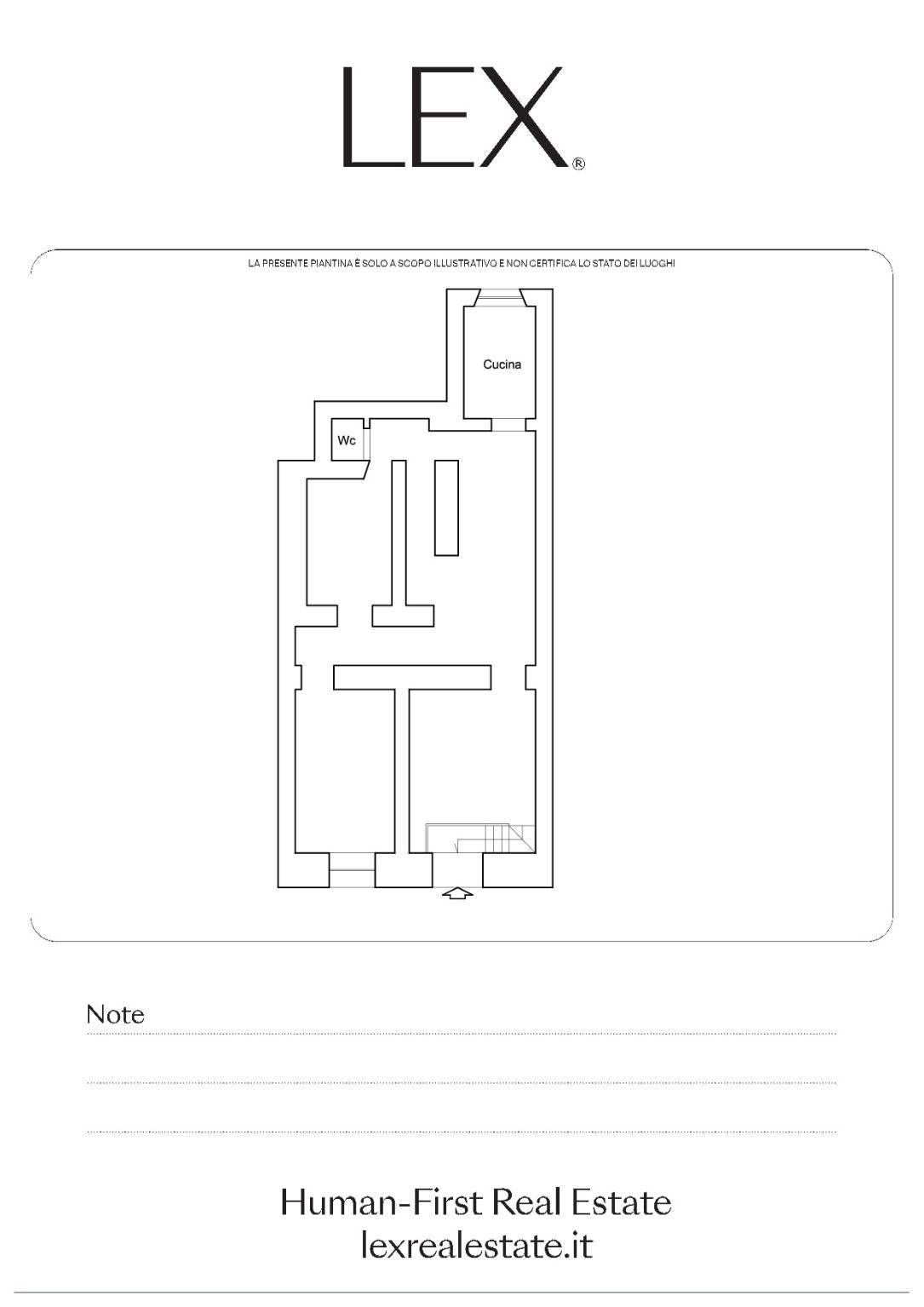 LEX®

LA PRESENTE PIANTINA È SOLO A SCOPO ILLUSTRATIVO E NON CERTIFICA LO STATO DEI LUOGHI

Cucina

Wc

Note

Human-First Real Estate
lexrealestate.it